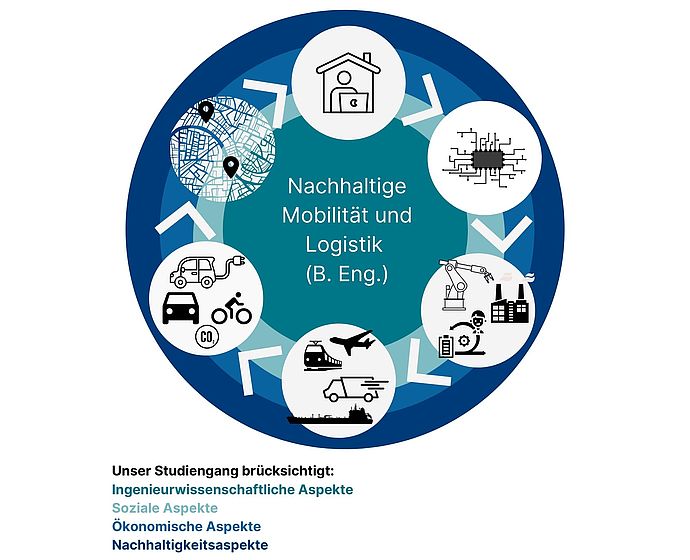 Nachhaltige Mobilität und Logistik (B. Eng.)

$CO_2$

Unser Studiengang brücksichtigt:
Ingenieurwissenschaftliche Aspekte
Soziale Aspekte
Ökonomische Aspekte
Nachhaltigkeitsaspekte